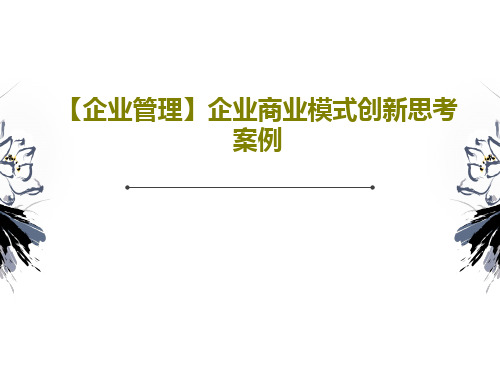 【企业管理】企业商业模式创新思考案例